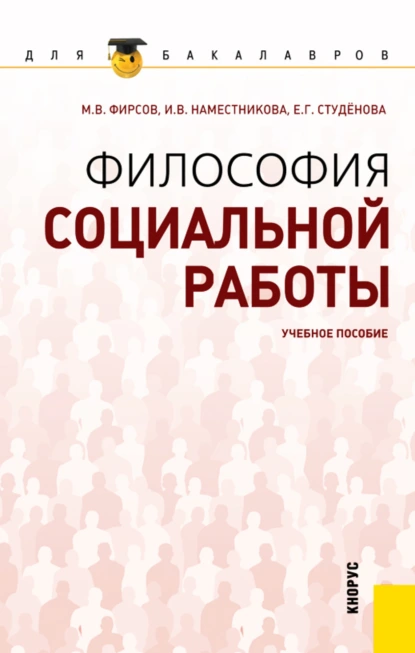 ДЛЯ БАКАЛАВРОВ

М.В. ФИРСОВ, И.В. НАМЕСТНИКОВА, Е.Г. СТУДЁНОВА

ФИЛОСОФИЯ
СОЦИАЛЬНОЙ
РАБОТЫ

УЧЕБНОЕ ПОСОБИЕ

КНОРУС